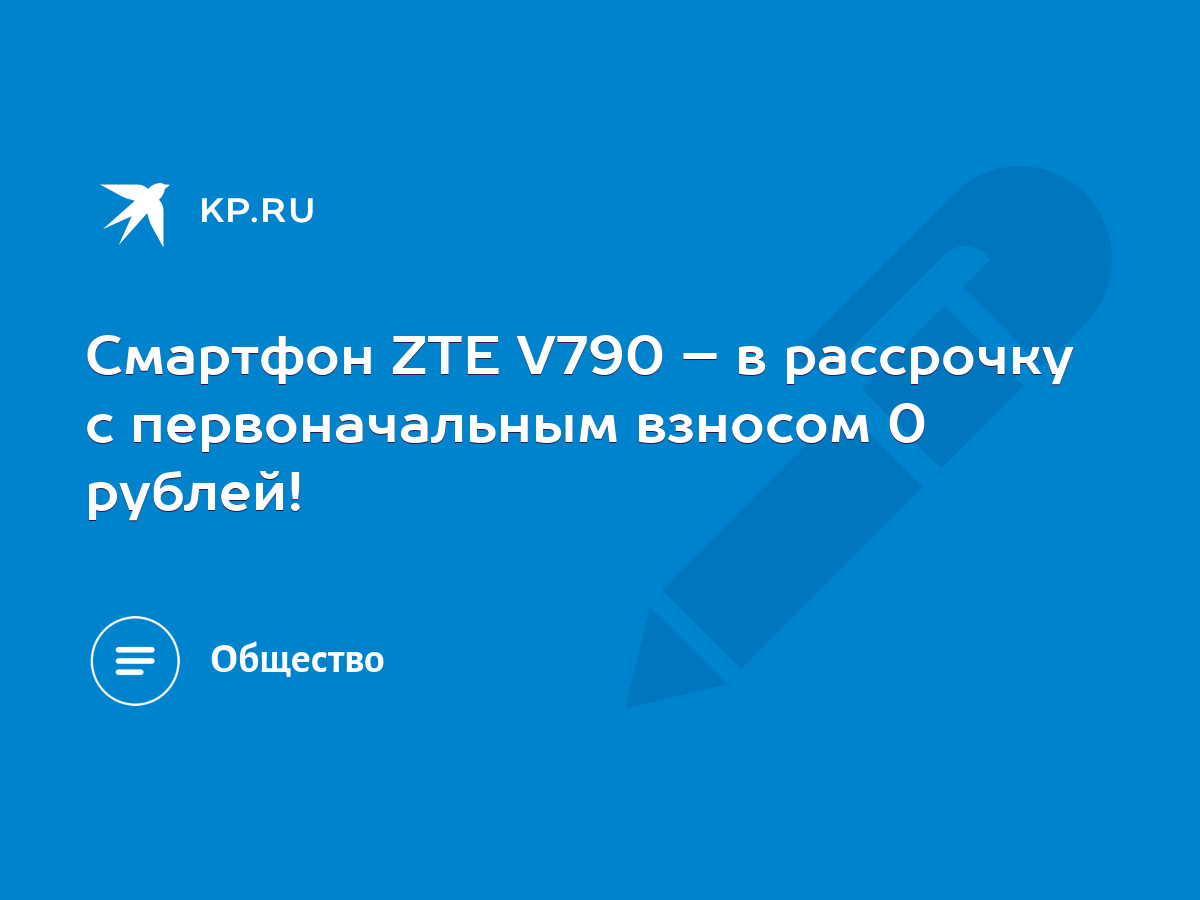 KP.RU

Смартфон ZTE V790 – в рассрочку с первоначальным взносом 0 рублей!

Общество